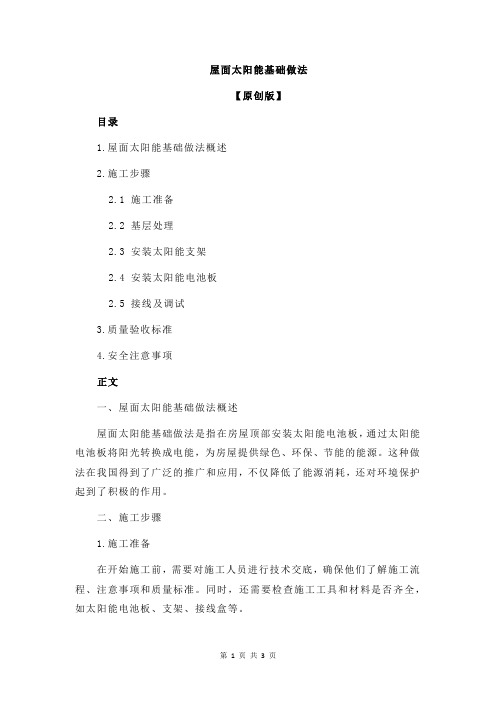 屋面太阳能基础做法

【原创版】

目录

1.屋面太阳能基础做法概述

2.施工步骤

2.1 施工准备

2.2 基层处理

2.3 安装太阳能支架

2.4 安装太阳能电池板

2.5 接线及调试

3.质量验收标准

4.安全注意事项

正文

一、屋面太阳能基础做法概述

屋面太阳能基础做法是指在房屋顶部安装太阳能电池板，通过太阳能电池板将阳光转换成电能，为房屋提供绿色、环保、节能的能源。这种做法在我国得到了广泛的推广和应用，不仅降低了能源消耗，还对环境保护起到了积极的作用。

二、施工步骤

1.施工准备

在开始施工前，需要对施工人员进行技术交底，确保他们了解施工流程、注意事项和质量标准。同时，还需要检查施工工具和材料是否齐全，如太阳能电池板、支架、接线盒等。

第 1 页 共 3 页